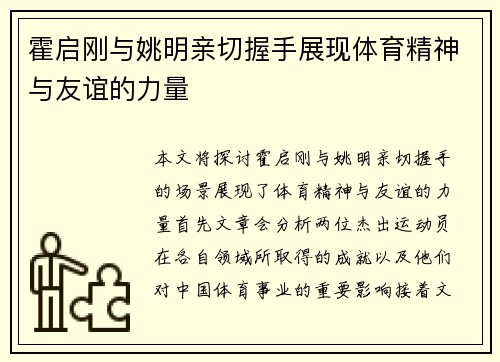 霍启刚与姚明亲切握手展现体育精神与友谊的力量

本文将探讨霍启刚与姚明亲切握手的场景展现了体育精神与友谊的力量首先文章会分析两位杰出运动员在各自领域所取得的成就以及他们对中国体育事业的重要影响接着文